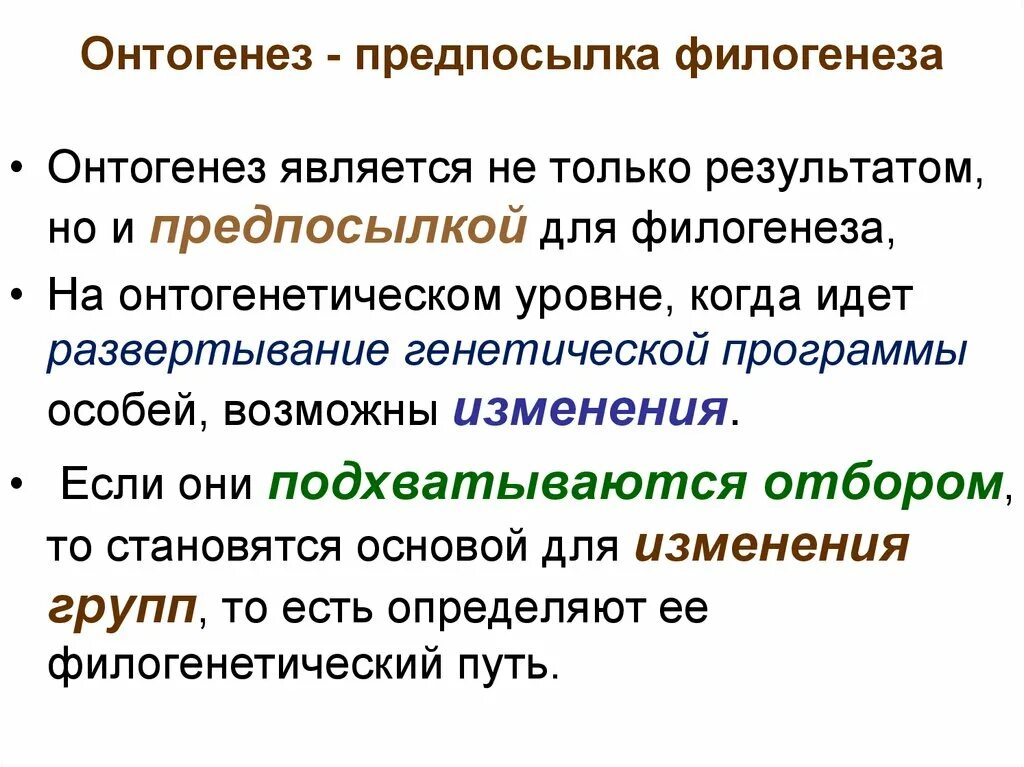 Онтогенез - предпосылка филогенеза

• Онтогенез является не только результатом, но и предпосылкой для филогенеза,

• На онтогенетическом уровне, когда идет развертывание генетической программы особей, возможны изменения.

• Если они подхватываются отбором, то становятся основой для изменения групп, то есть определяют ее филогенетический путь.